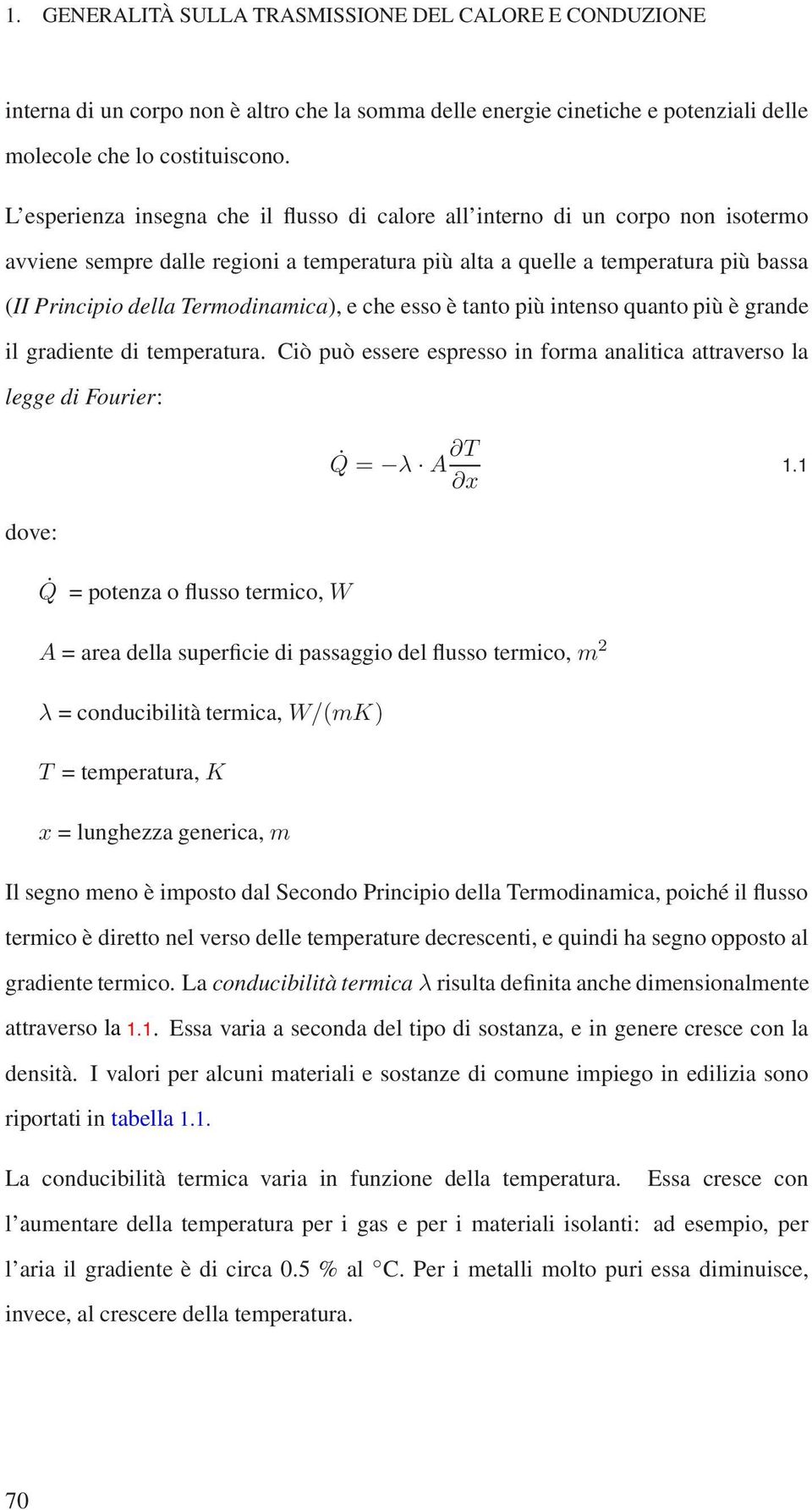 1. GENERALITÀ SULLA TRASMISSIONE DEL CALORE E CONDUZIONE

interna di un corpo non è altro che la somma delle energie cinetiche e potenziali delle molecole che lo costituiscono.

L'esperienza insegna che il flusso di calore all'interno di un corpo non isotermo avviene sempre dalle regioni a temperatura più alta a quelle a temperatura più bassa (II Principio della Termodinamica), e che esso è tanto più intenso quanto più è grande il gradiente di temperatura. Ciò può essere espresso in forma analitica attraverso la legge di Fourier:

$\dot{Q} = -\lambda \cdot A \frac{\partial T}{\partial x}$ 1.1

dove:

$\dot{Q}$ = potenza o flusso termico, $W$

$A$ = area della superficie di passaggio del flusso termico, $m^2$

$\lambda$ = conducibilità termica, $W/(mK)$

$T$ = temperatura, $K$

$x$ = lunghezza generica, $m$

Il segno meno è imposto dal Secondo Principio della Termodinamica, poiché il flusso termico è diretto nel verso delle temperature decrescenti, e quindi ha segno opposto al gradiente termico. La conducibilità termica $\lambda$ risulta definita anche dimensionalmente attraverso la 1.1. Essa varia a seconda del tipo di sostanza, e in genere cresce con la densità. I valori per alcuni materiali e sostanze di comune impiego in edilizia sono riportati in tabella 1.1.

La conducibilità termica varia in funzione della temperatura. Essa cresce con l'aumentare della temperatura per i gas e per i materiali isolanti: ad esempio, per l'aria il gradiente è di circa 0.5 % al °C. Per i metalli molto puri essa diminuisce, invece, al crescere della temperatura.

70